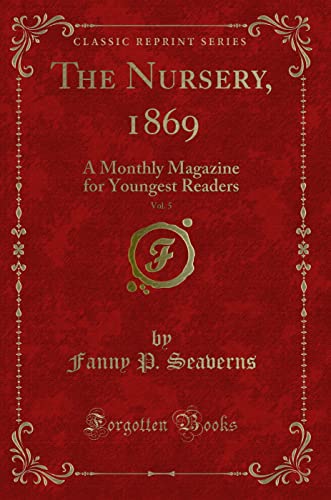 CLASSIC REPRINT SERIES

THE NURSERY, 1869

A Monthly Magazine for Youngest Readers

Vol. 5

F

by
Fanny P. Seaverns

Forgotten Books